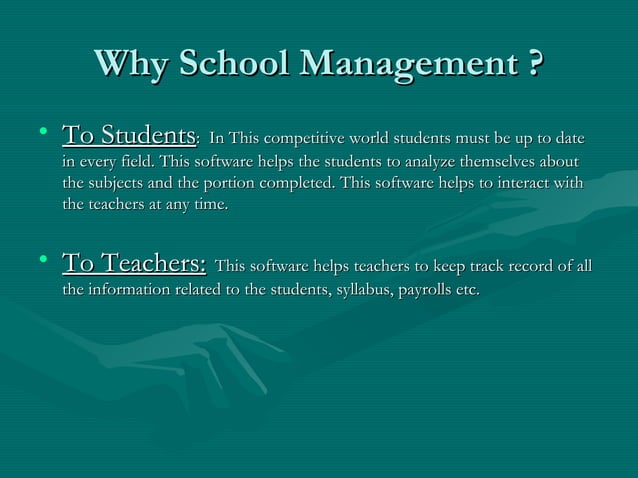 Why School Management ?

• To Students: In This competitive world students must be up to date in every field. This software helps the students to analyze themselves about the subjects and the portion completed. This software helps to interact with the teachers at any time.

• To Teachers: This software helps teachers to keep track record of all the information related to the students, syllabus, payrolls etc.